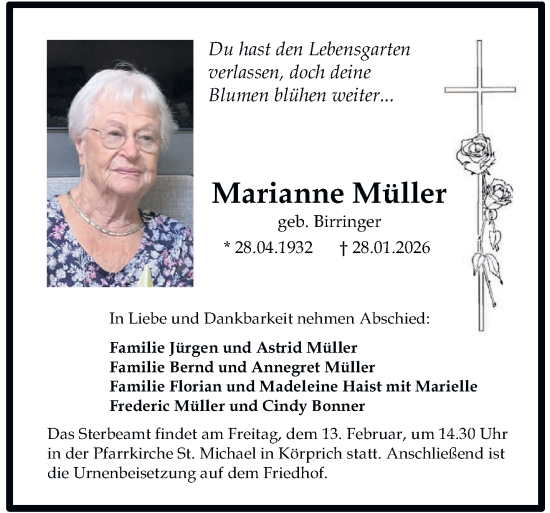 Du hast den Lebensgarten verlassen, doch deine Blumen blühen weiter...

Marianne Müller
geb. Birringer
* 28.04.1932 † 28.01.2026

In Liebe und Dankbarkeit nehmen Abschied:

Familie Jürgen und Astrid Müller
Familie Bernd und Annegret Müller
Familie Florian und Madeleine Haist mit Marielle
Frederic Müller und Cindy Bonner

Das Sterbeamt findet am Freitag, dem 13. Februar, um 14.30 Uhr in der Pfarrkirche St. Michael in Körprich statt. Anschließend ist die Urnenbeisetzung auf dem Friedhof.